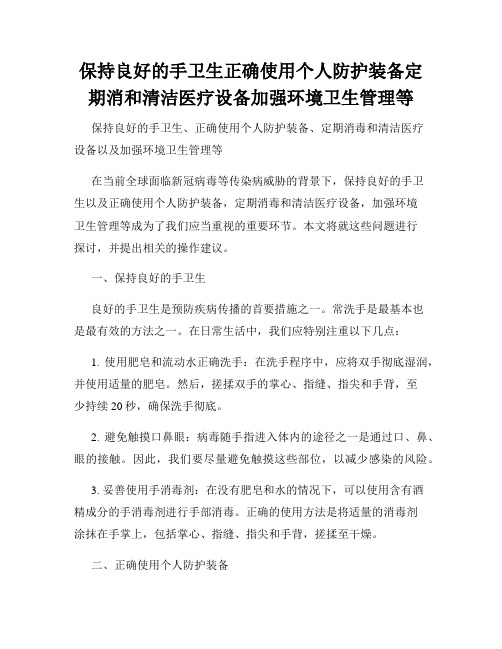 保持良好的手卫生正确使用个人防护装备定期消和清洁医疗设备加强环境卫生管理等

保持良好的手卫生、正确使用个人防护装备、定期消毒和清洁医疗设备以及加强环境卫生管理等

在当前全球面临新冠病毒等传染病威胁的背景下，保持良好的手卫生以及正确使用个人防护装备，定期消毒和清洁医疗设备，加强环境卫生管理等成为了我们应当重视的重要环节。本文将就这些问题进行探讨，并提出相关的操作建议。

一、保持良好的手卫生

良好的手卫生是预防疾病传播的首要措施之一。常洗手是最基本也是最有效的方法之一。在日常生活中，我们应特别注重以下几点：

1. 使用肥皂和流动水正确洗手：在洗手程序中，应将双手彻底湿润，并使用适量的肥皂。然后，搓揉双手的掌心、指缝、指尖和手背，至少持续 20 秒，确保洗手彻底。

2. 避免触摸口鼻眼：病毒随手指进入体内的途径之一是通过口、鼻、眼的接触。因此，我们要尽量避免触摸这些部位，以减少感染的风险。

3. 妥善使用手消毒剂：在没有肥皂和水的情况下，可以使用含有酒精成分的手消毒剂进行手部消毒。正确的使用方法是将适量的消毒剂涂抹在手掌上，包括掌心、指缝、指尖和手背，搓揉至干燥。

二、正确使用个人防护装备